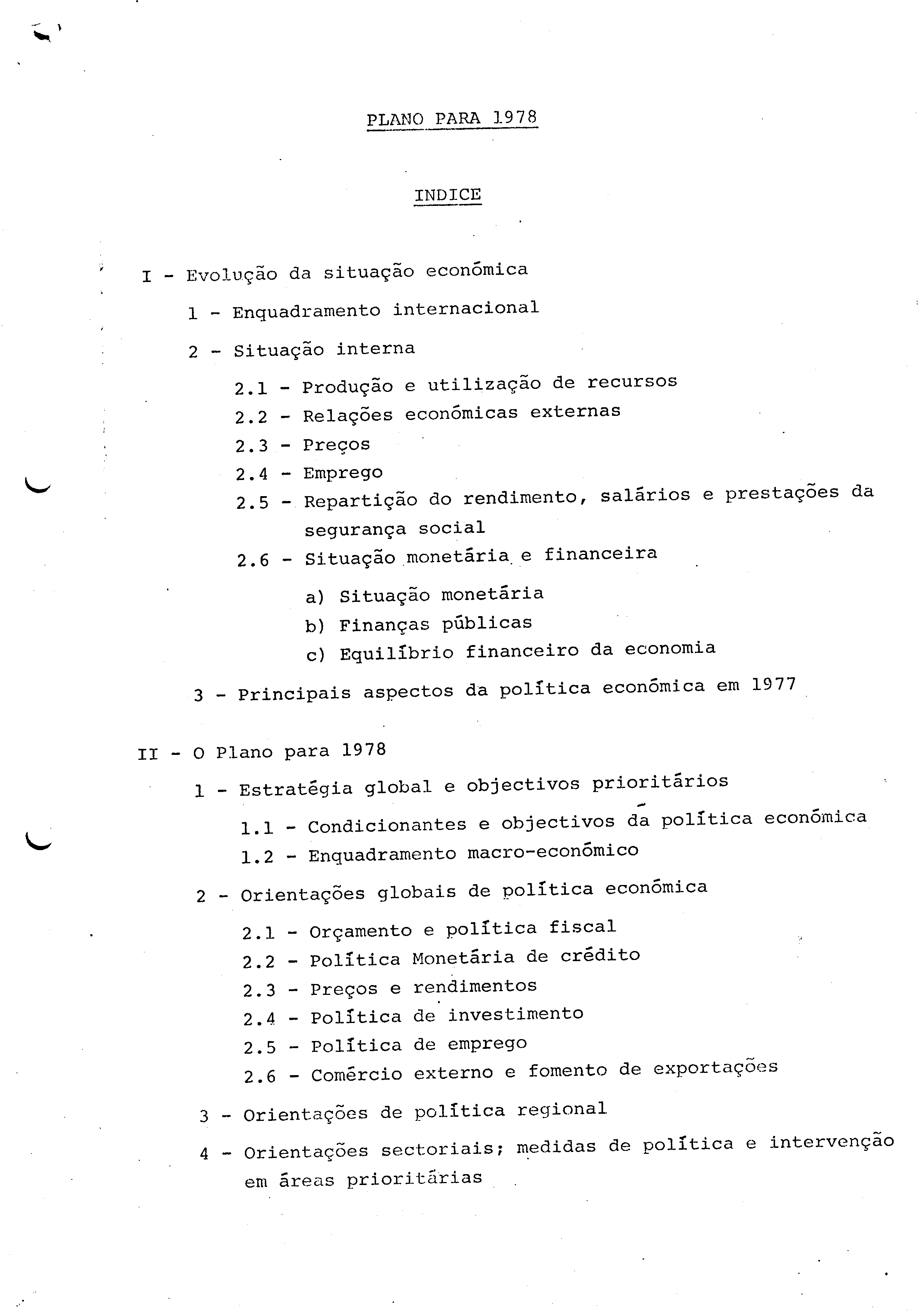 PLANO PARA 1978

INDICE

I - Evolução da situação económica

1 - Enquadramento internacional

2 - Situação interna

2.1 - Produção e utilização de recursos
2.2 - Relações económicas externas
2.3 - Preços
2.4 - Emprego
2.5 - Repartição do rendimento, salários e prestações da segurança social
2.6 - Situação monetária e financeira

a) Situação monetária
b) Finanças públicas
c) Equilíbrio financeiro da economia

3 - Principais aspectos da política económica em 1977

II - O Plano para 1978

1 - Estratégia global e objectivos prioritários

1.1 - Condicionantes e objectivos da política económica
1.2 - Enquadramento macro-económico

2 - Orientações globais de política económica

2.1 - Orçamento e política fiscal
2.2 - Política Monetária de crédito
2.3 - Preços e rendimentos
2.4 - Política de investimento
2.5 - Política de emprego
2.6 - Comércio externo e fomento de exportações

3 - Orientações de política regional

4 - Orientações sectoriais; medidas de política e intervenção em áreas prioritárias